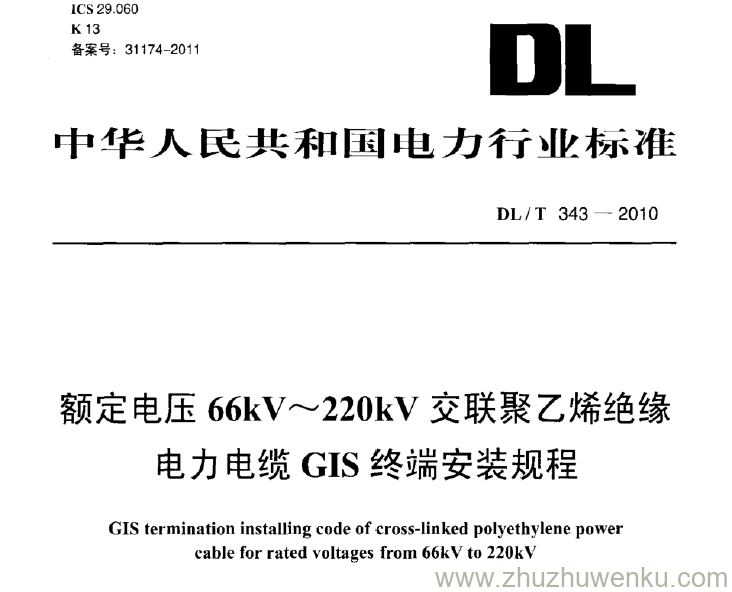 ICS 29.060
K 13
备案号：31174-2011

DL

中华人民共和国电力行业标准

DL / T 343 — 2010

额定电压 66kV～220kV 交联聚乙烯绝缘电力电缆 GIS 终端安装规程

GIS termination installing code of cross-linked polyethylene power cable for rated voltages from 66kV to 220kV

www.zhuzhuwenku.com